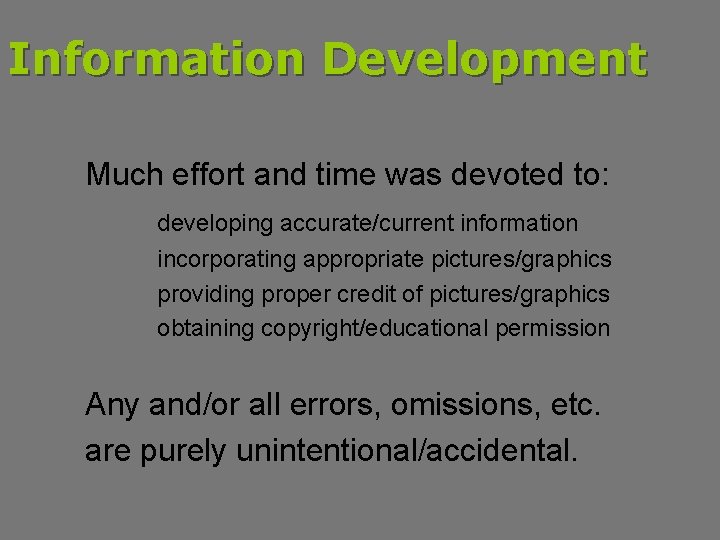 Information Development

Much effort and time was devoted to:

developing accurate/current information
incorporating appropriate pictures/graphics
providing proper credit of pictures/graphics
obtaining copyright/educational permission

Any and/or all errors, omissions, etc. are purely unintentional/accidental.